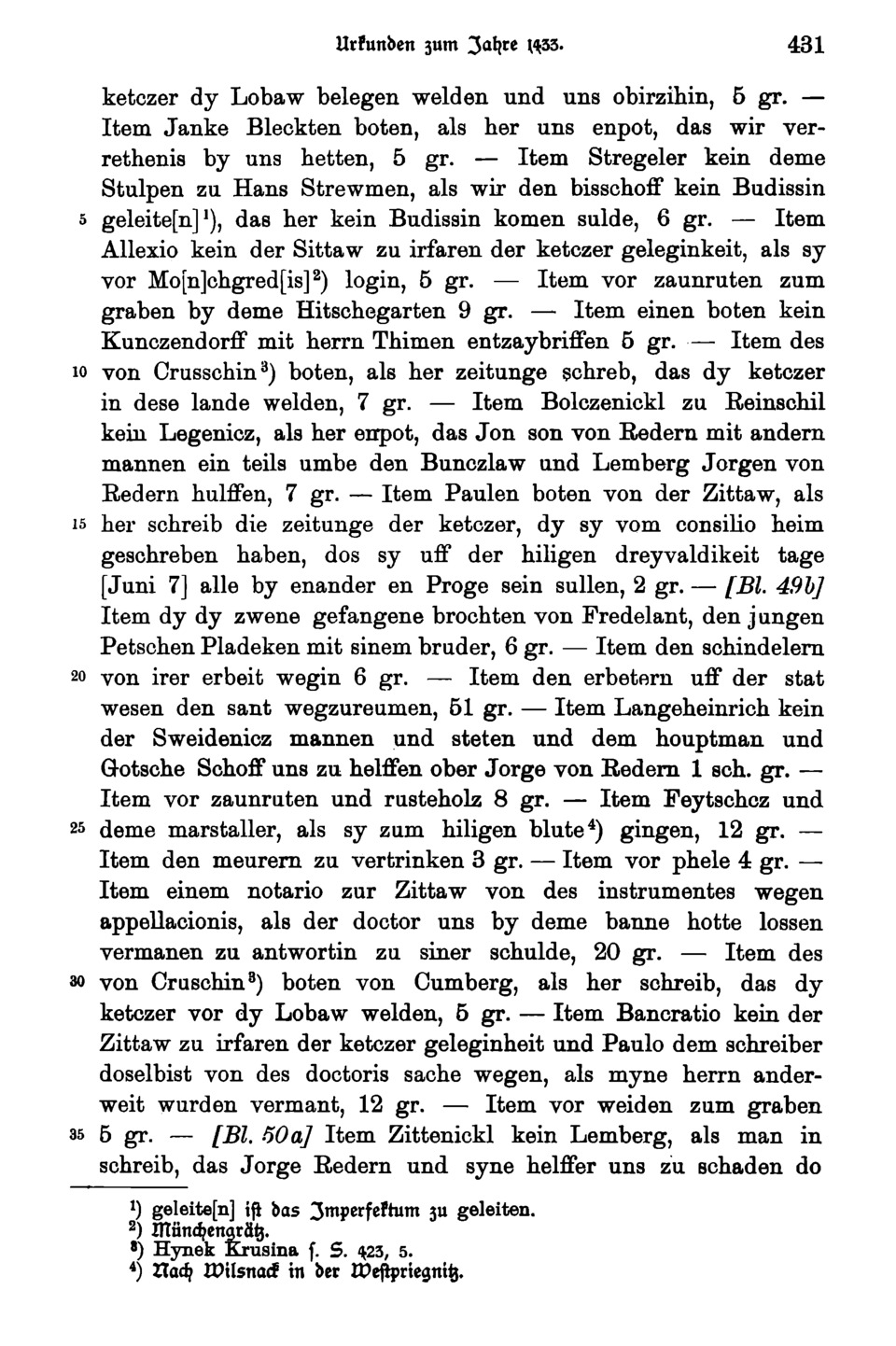 Urkunden zum Jahre 1433. 431

ketczer dy Lobaw belegen welden und uns obirzihin, 5 gr. — Item Janke Bleckten boten, als her uns enpot, das wir verrethenis by uns hetten, 5 gr. — Item Stregeler kein deme Stulpen zu Hans Strewmen, als wir den bisschoff kein Budissin 5 geleite[n]$^1$), das her kein Budissin komen sulde, 6 gr. — Item Allexio kein der Sittaw zu irfaren der ketczer geleginkeit, als sy vor Mo[n]chgred[is]$^2$) login, 5 gr. — Item vor zaunruten zum graben by deme Hitschegarten 9 gr. — Item einen boten kein Kunczendorff mit herrn Thimen entzaybriffen 5 gr. — Item des 10 von Crusschin$^3$) boten, als her zeitunge schreb, das dy ketczer in dese lande welden, 7 gr. — Item Bolczenickl zu Reinschil kein Legenicz, als her enpot, das Jon son von Redern mit andern mannen ein teils umbe den Bunczlaw und Lemberg Jorgen von Redern hulffen, 7 gr. — Item Paulen boten von der Zittaw, als 15 her schreib die zeitunge der ketczer, dy sy vom consilio heim geschreben haben, dos sy uff der hiligen dreyvaldikeit tage [Juni 7] alle by enander en Proge sein sullen, 2 gr. — [Bl. 49b] Item dy dy zwene gefangene brochten von Fredelant, den jungen Petschen Pladeken mit sinem bruder, 6 gr. — Item den schindelern 20 von irer erbeit wegin 6 gr. — Item den erbetern uff der stat wesen den sant wegzureumen, 51 gr. — Item Langeheinrich kein der Sweidenicz mannen und steten und dem houptman und Gotsche Schoff uns zu helffen ober Jorge von Redern 1 sch. gr. — Item vor zaunruten und rusteholz 8 gr. — Item Feytschcz und 25 deme marstaller, als sy zum hiligen blute$^4$) gingen, 12 gr. — Item den meurern zu vertrinken 3 gr. — Item vor phele 4 gr. — Item einem notario zur Zittaw von des instrumentes wegen appellacionis, als der doctor uns by deme banne hotte lossen vermanen zu antwortin zu siner schulde, 20 gr. — Item des 30 von Cruschin$^3$) boten von Cumberg, als her schreib, das dy ketczer vor dy Lobaw welden, 5 gr. — Item Bancratio kein der Zittaw zu irfaren der ketczer geleginheit und Paulo dem schreiber doselbist von des doctoris sache wegen, als myne herrn anderweit wurden vermant, 12 gr. — Item vor weiden zum graben 35 5 gr. — [Bl. 50a] Item Zittenickl kein Lemberg, als man in schreib, das Jorge Redern und syne helffer uns zu schaden do

$^1$) geleite[n] ist das Imperfektum zu geleiten.
$^2$) Münchengrätz.
$^3$) Hynek Krusina s. S. 423, 5.
$^4$) Nach Wilsnack in der Westpriegnitz.